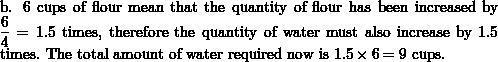 b. 6 cups of flour mean that the quantity of flour has been increased by $\frac{6}{4} = 1.5$ times, therefore the quantity of water must also increase by 1.5 times. The total amount of water required now is $1.5 \times 6 = 9$ cups.